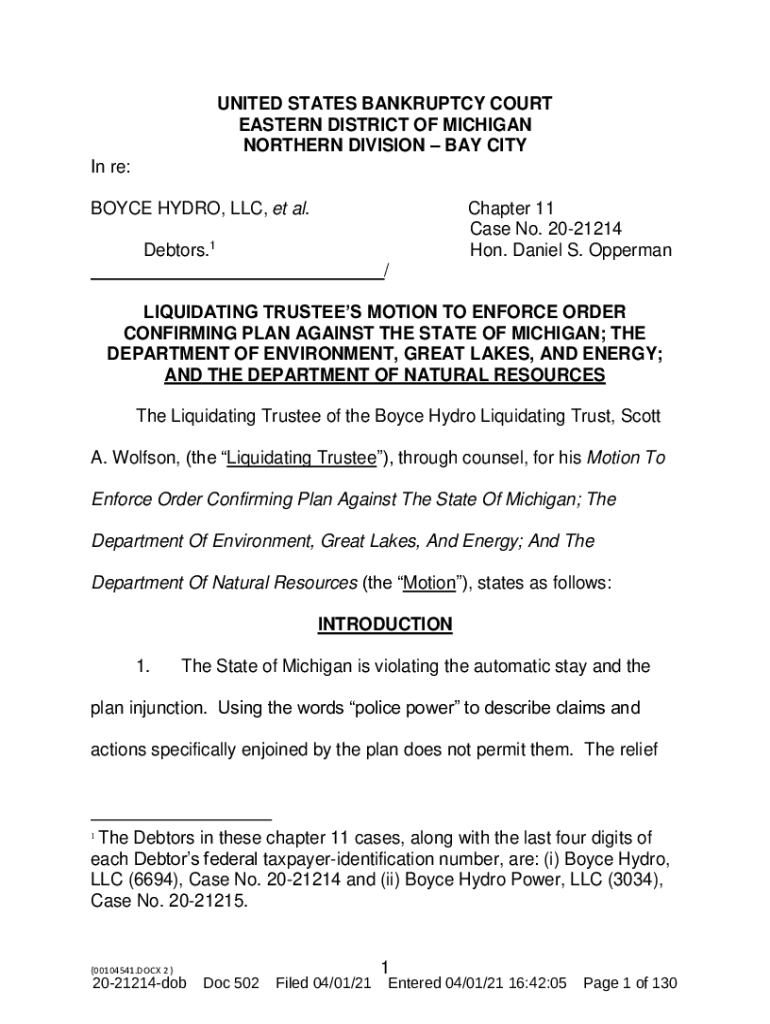 UNITED STATES BANKRUPTCY COURT
EASTERN DISTRICT OF MICHIGAN
NORTHERN DIVISION – BAY CITY

In re:

BOYCE HYDRO, LLC, et al.

Debtors.$^1$
______________________________/

Chapter 11
Case No. 20-21214
Hon. Daniel S. Opperman

LIQUIDATING TRUSTEE'S MOTION TO ENFORCE ORDER CONFIRMING PLAN AGAINST THE STATE OF MICHIGAN; THE DEPARTMENT OF ENVIRONMENT, GREAT LAKES, AND ENERGY; AND THE DEPARTMENT OF NATURAL RESOURCES

The Liquidating Trustee of the Boyce Hydro Liquidating Trust, Scott A. Wolfson, (the "Liquidating Trustee"), through counsel, for his Motion To Enforce Order Confirming Plan Against The State Of Michigan; The Department Of Environment, Great Lakes, And Energy; And The Department Of Natural Resources (the "Motion"), states as follows:

INTRODUCTION

1. The State of Michigan is violating the automatic stay and the plan injunction. Using the words "police power" to describe claims and actions specifically enjoined by the plan does not permit them. The relief

$^1$ The Debtors in these chapter 11 cases, along with the last four digits of each Debtor's federal taxpayer-identification number, are: (i) Boyce Hydro, LLC (6694), Case No. 20-21214 and (ii) Boyce Hydro Power, LLC (3034), Case No. 20-21215.

{00104541.DOCX 2 }
1
20-21214-dob Doc 502 Filed 04/01/21 Entered 04/01/21 16:42:05 Page 1 of 130